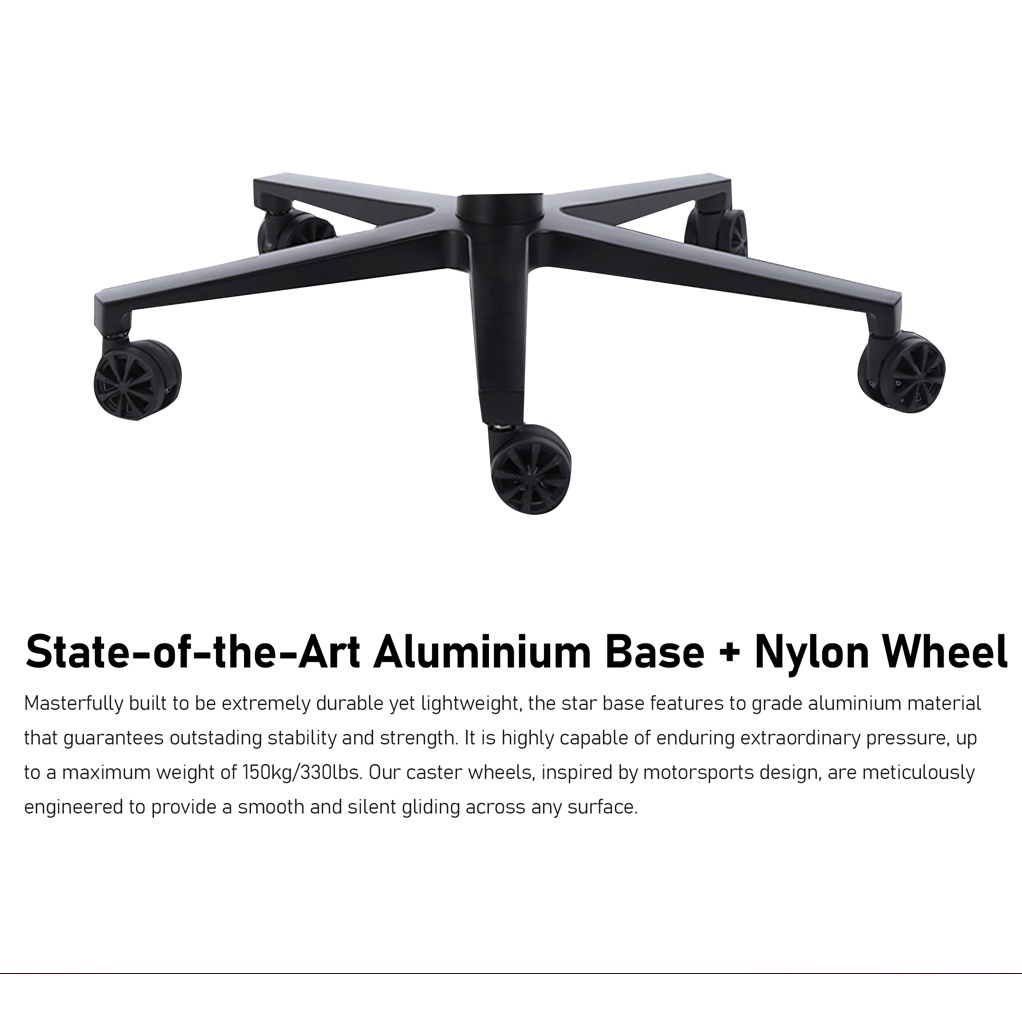 State-of-the-Art Aluminium Base + Nylon Wheel

Masterfully built to be extremely durable yet lightweight, the star base features to grade aluminium material that guarantees outstading stability and strength. It is highly capable of enduring extraordinary pressure, up to a maximum weight of 150kg/330lbs. Our caster wheels, inspired by motorsports design, are meticulously engineered to provide a smooth and silent gliding across any surface.